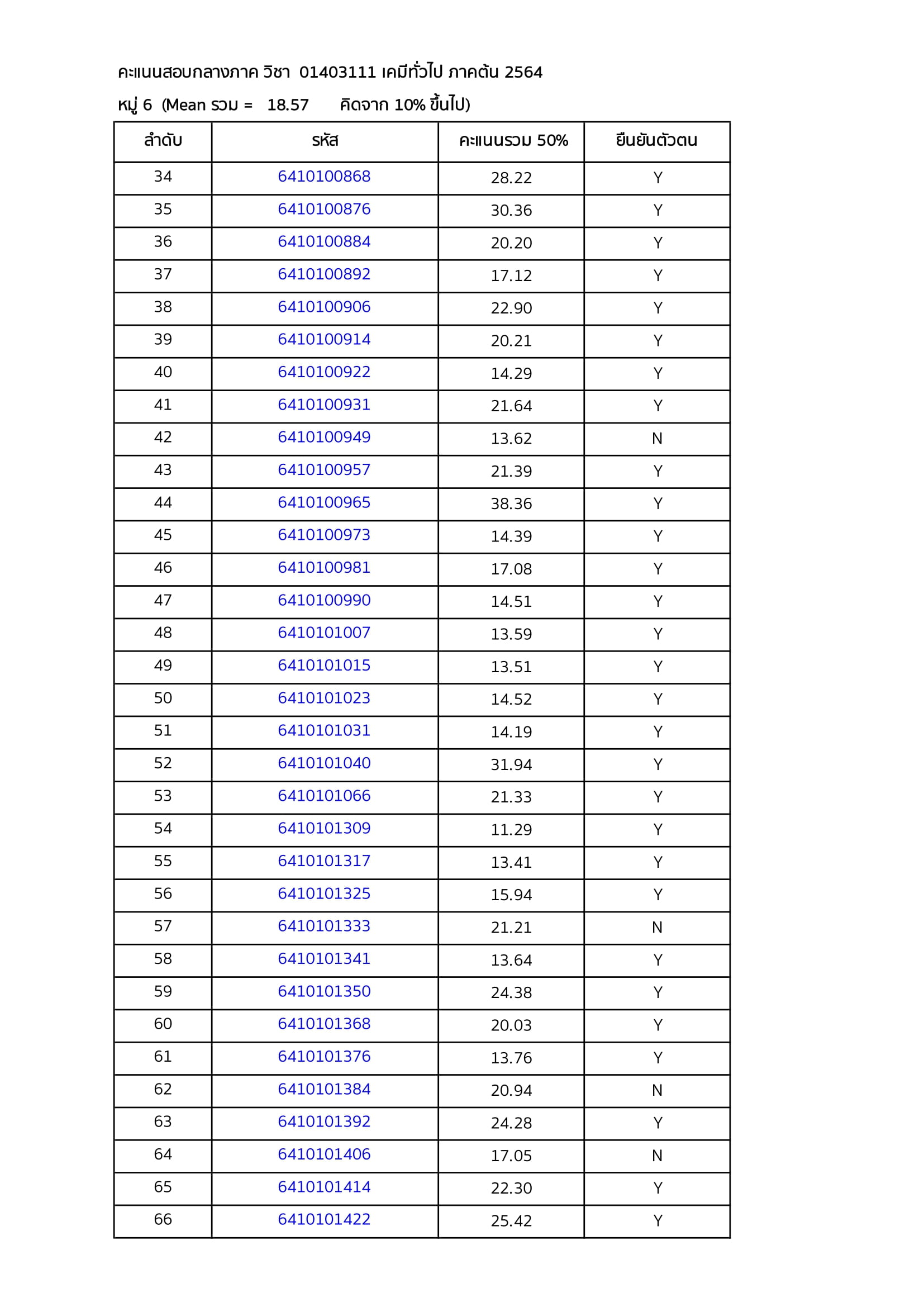 คะแนนสอบกลางภาค วิชา 01403111 เคมีทั่วไป ภาคต้น 2564

หมู่ 6 (Mean รวม = 18.57 คิดจาก 10% ขึ้นไป)

| ลำดับ | รหัส | คะแนนรวม 50% | ยืนยันตัวตน |
|---|---|---|---|
| 34 | 6410100868 | 28.22 | Y |
| 35 | 6410100876 | 30.36 | Y |
| 36 | 6410100884 | 20.20 | Y |
| 37 | 6410100892 | 17.12 | Y |
| 38 | 6410100906 | 22.90 | Y |
| 39 | 6410100914 | 20.21 | Y |
| 40 | 6410100922 | 14.29 | Y |
| 41 | 6410100931 | 21.64 | Y |
| 42 | 6410100949 | 13.62 | N |
| 43 | 6410100957 | 21.39 | Y |
| 44 | 6410100965 | 38.36 | Y |
| 45 | 6410100973 | 14.39 | Y |
| 46 | 6410100981 | 17.08 | Y |
| 47 | 6410100990 | 14.51 | Y |
| 48 | 6410101007 | 13.59 | Y |
| 49 | 6410101015 | 13.51 | Y |
| 50 | 6410101023 | 14.52 | Y |
| 51 | 6410101031 | 14.19 | Y |
| 52 | 6410101040 | 31.94 | Y |
| 53 | 6410101066 | 21.33 | Y |
| 54 | 6410101309 | 11.29 | Y |
| 55 | 6410101317 | 13.41 | Y |
| 56 | 6410101325 | 15.94 | Y |
| 57 | 6410101333 | 21.21 | N |
| 58 | 6410101341 | 13.64 | Y |
| 59 | 6410101350 | 24.38 | Y |
| 60 | 6410101368 | 20.03 | Y |
| 61 | 6410101376 | 13.76 | Y |
| 62 | 6410101384 | 20.94 | N |
| 63 | 6410101392 | 24.28 | Y |
| 64 | 6410101406 | 17.05 | N |
| 65 | 6410101414 | 22.30 | Y |
| 66 | 6410101422 | 25.42 | Y |